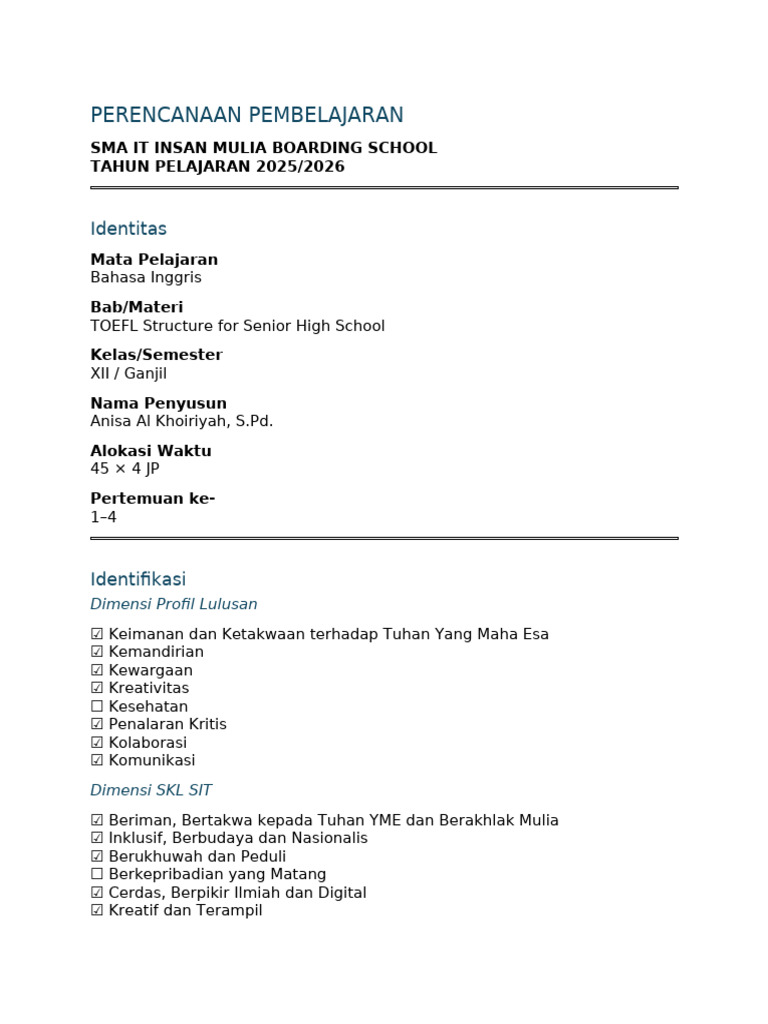 PERENCANAAN PEMBELAJARAN

SMA IT INSAN MULIA BOARDING SCHOOL
TAHUN PELAJARAN 2025/2026

Identitas

Mata Pelajaran
Bahasa Inggris

Bab/Materi
TOEFL Structure for Senior High School

Kelas/Semester
XII / Ganjil

Nama Penyusun
Anisa Al Khoiriyah, S.Pd.

Alokasi Waktu
45 × 4 JP

Pertemuan ke-
1–4

Identifikasi

Dimensi Profil Lulusan

☑ Keimanan dan Ketakwaan terhadap Tuhan Yang Maha Esa
☑ Kemandirian
☑ Kewargaan
☑ Kreativitas
☐ Kesehatan
☑ Penalaran Kritis
☑ Kolaborasi
☑ Komunikasi

Dimensi SKL SIT

☑ Beriman, Bertakwa kepada Tuhan YME dan Berakhlak Mulia
☑ Inklusif, Berbudaya dan Nasionalis
☑ Berukhuwah dan Peduli
☐ Berkepribadian yang Matang
☑ Cerdas, Berpikir Ilmiah dan Digital
☑ Kreatif dan Terampil